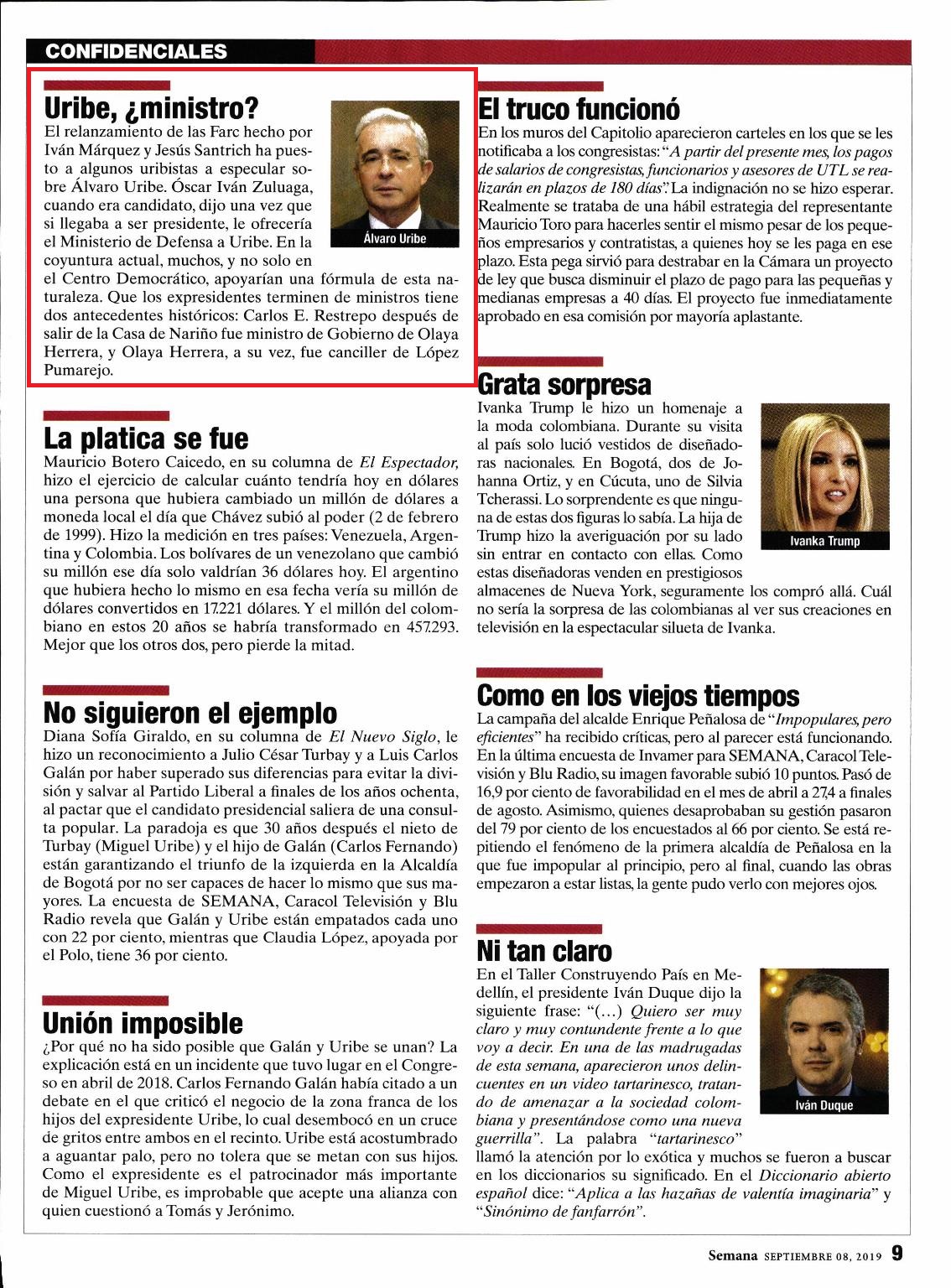 CONFIDENCIALES

Uribe, ¿ministro?

El relanzamiento de las Farc hecho por Iván Márquez y Jesús Santrich ha puesto a algunos uribistas a especular sobre Álvaro Uribe. Óscar Iván Zuluaga, cuando era candidato, dijo una vez que si llegaba a ser presidente, le ofrecería el Ministerio de Defensa a Uribe. En la coyuntura actual, muchos, y no solo en el Centro Democrático, apoyarían una fórmula de esta naturaleza. Que los expresidentes terminen de ministros tiene dos antecedentes históricos: Carlos E. Restrepo después de salir de la Casa de Nariño fue ministro de Gobierno de Olaya Herrera, y Olaya Herrera, a su vez, fue canciller de López Pumarejo.

Álvaro Uribe

La platica se fue

Mauricio Botero Caicedo, en su columna de El Espectador, hizo el ejercicio de calcular cuánto tendría hoy en dólares una persona que hubiera cambiado un millón de dólares a moneda local el día que Chávez subió al poder (2 de febrero de 1999). Hizo la medición en tres países: Venezuela, Argentina y Colombia. Los bolívares de un venezolano que cambió su millón ese día solo valdrían 36 dólares hoy. El argentino que hubiera hecho lo mismo en esa fecha vería su millón de dólares convertidos en 17.221 dólares. Y el millón del colombiano en estos 20 años se habría transformado en 457.293. Mejor que los otros dos, pero pierde la mitad.

No siguieron el ejemplo

Diana Sofía Giraldo, en su columna de El Nuevo Siglo, le hizo un reconocimiento a Julio César Turbay y a Luis Carlos Galán por haber superado sus diferencias para evitar la división y salvar al Partido Liberal a finales de los años ochenta, al pactar que el candidato presidencial saliera de una consulta popular. La paradoja es que 30 años después el nieto de Turbay (Miguel Uribe) y el hijo de Galán (Carlos Fernando) están garantizando el triunfo de la izquierda en la Alcaldía de Bogotá por no ser capaces de hacer lo mismo que sus mayores. La encuesta de SEMANA, Caracol Televisión y Blu Radio revela que Galán y Uribe están empatados cada uno con 22 por ciento, mientras que Claudia López, apoyada por el Polo, tiene 36 por ciento.

Unión imposible

¿Por qué no ha sido posible que Galán y Uribe se unan? La explicación está en un incidente que tuvo lugar en el Congreso en abril de 2018. Carlos Fernando Galán había citado a un debate en el que criticó el negocio de la zona franca de los hijos del expresidente Uribe, lo cual desembocó en un cruce de gritos entre ambos en el recinto. Uribe está acostumbrado a aguantar palo, pero no tolera que se metan con sus hijos. Como el expresidente es el patrocinador más importante de Miguel Uribe, es improbable que acepte una alianza con quien cuestionó a Tomás y Jerónimo.

El truco funcionó

En los muros del Capitolio aparecieron carteles en los que se les notificaba a los congresistas: "A partir del presente mes, los pagos de salarios de congresistas, funcionarios y asesores de UTL se realizarán en plazos de 180 días". La indignación no se hizo esperar. Realmente se trataba de una hábil estrategia del representante Mauricio Toro para hacerles sentir el mismo pesar de los pequeños empresarios y contratistas, a quienes hoy se les paga en ese plazo. Esta pega sirvió para destrabar en la Cámara un proyecto de ley que busca disminuir el plazo de pago para las pequeñas y medianas empresas a 40 días. El proyecto fue inmediatamente aprobado en esa comisión por mayoría aplastante.

Grata sorpresa

Ivanka Trump le hizo un homenaje a la moda colombiana. Durante su visita al país solo lució vestidos de diseñadoras nacionales. En Bogotá, dos de Johanna Ortiz, y en Cúcuta, uno de Silvia Tcherassi. Lo sorprendente es que ninguna de estas dos figuras lo sabía. La hija de Trump hizo la averiguación por su lado sin entrar en contacto con ellas. Como estas diseñadoras venden en prestigiosos almacenes de Nueva York, seguramente los compró allá. Cuál no sería la sorpresa de las colombianas al ver sus creaciones en televisión en la espectacular silueta de Ivanka.

Ivanka Trump

Como en los viejos tiempos

La campaña del alcalde Enrique Peñalosa de "Impopulares, pero eficientes" ha recibido críticas, pero al parecer está funcionando. En la última encuesta de Invamer para SEMANA, Caracol Televisión y Blu Radio, su imagen favorable subió 10 puntos. Pasó de 16,9 por ciento de favorabilidad en el mes de abril a 27,4 a finales de agosto. Asimismo, quienes desaprobaban su gestión pasaron del 79 por ciento de los encuestados al 66 por ciento. Se está repitiendo el fenómeno de la primera alcaldía de Peñalosa en la que fue impopular al principio, pero al final, cuando las obras empezaron a estar listas, la gente pudo verlo con mejores ojos.

Ni tan claro

En el Taller Construyendo País en Medellín, el presidente Iván Duque dijo la siguiente frase: "(...) Quiero ser muy claro y muy contundente frente a lo que voy a decir. En una de las madrugadas de esta semana, aparecieron unos delincuentes en un video tartarinesco, tratando de amenazar a la sociedad colombiana y presentándose como una nueva guerrilla". La palabra "tartarinesco" llamó la atención por lo exótica y muchos se fueron a buscar en los diccionarios su significado. En el Diccionario abierto español dice: "Aplica a las hazañas de valentía imaginaria" y "Sinónimo de fanfarrón".

Iván Duque

Semana SEPTIEMBRE 08, 2019 9